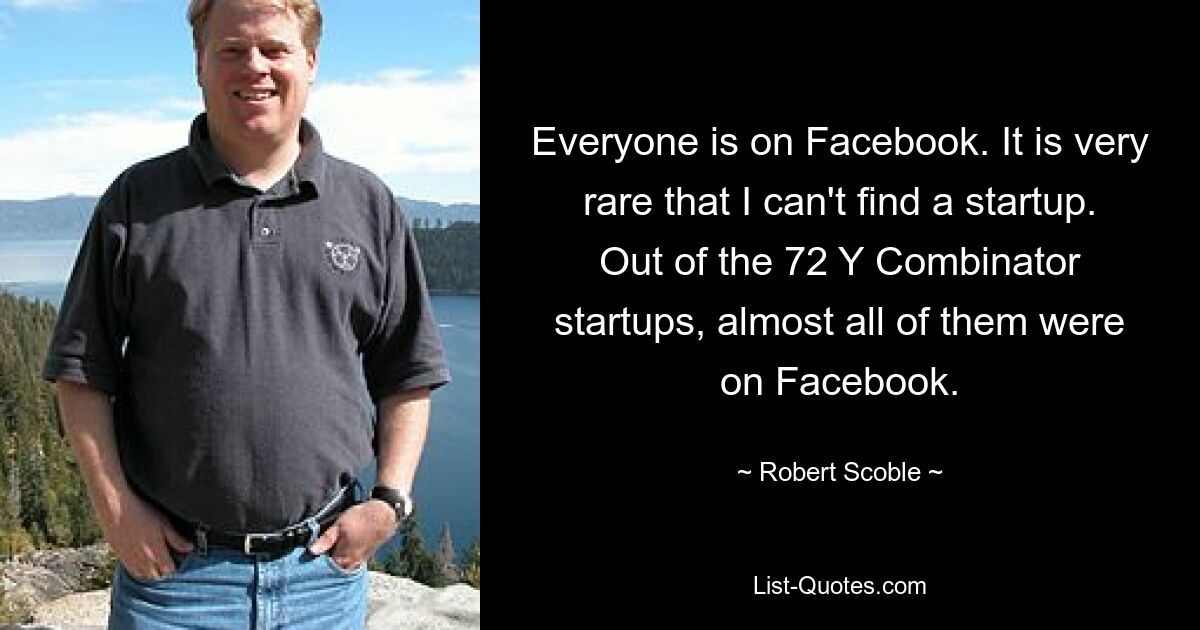 Everyone is on Facebook. It is very rare that I can't find a startup. Out of the 72 Y Combinator startups, almost all of them were on Facebook.

~ Robert Scoble ~

List-Quotes.com